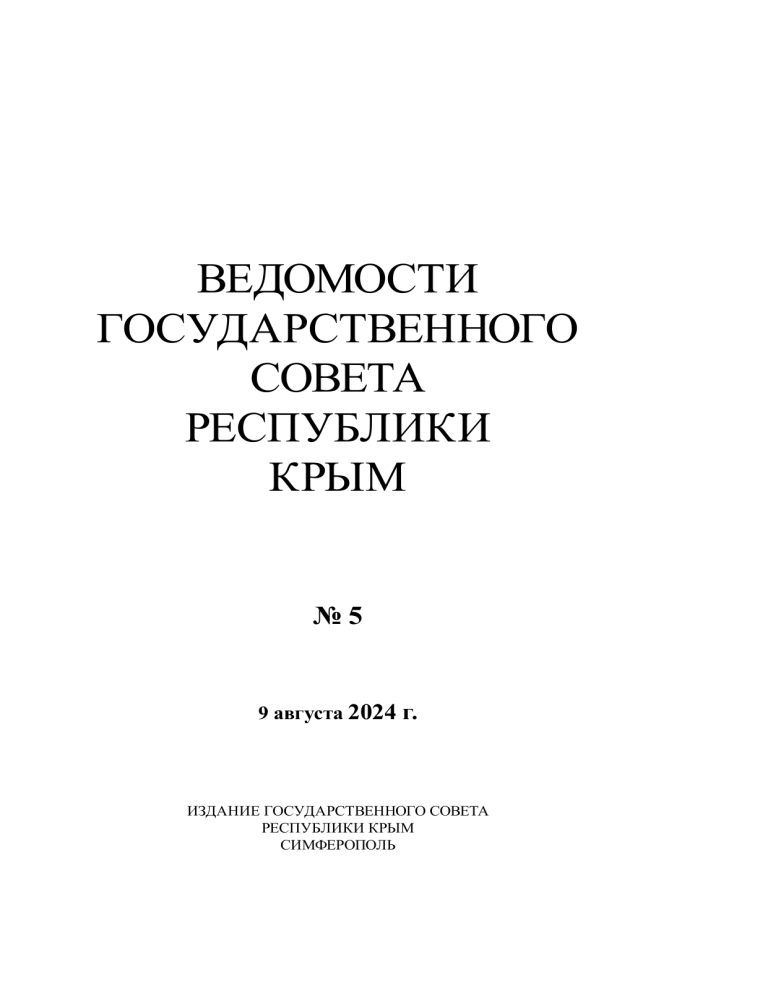 ВЕДОМОСТИ
ГОСУДАРСТВЕННОГО
СОВЕТА
РЕСПУБЛИКИ
КРЫМ

№ 5

9 августа 2024 г.

ИЗДАНИЕ ГОСУДАРСТВЕННОГО СОВЕТА
РЕСПУБЛИКИ КРЫМ
СИМФЕРОПОЛЬ